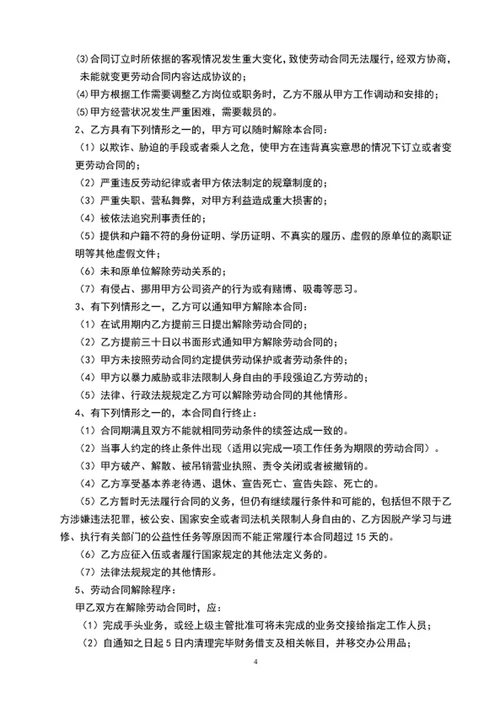 ⑶合同订立时所依据的客观情况发生重大变化，致使劳动合同无法履行，经双方协商，未能就变更劳动合同内容达成协议的；

⑷甲方根据工作需要调整乙方岗位或职务时，乙方不服从甲方工作调动和安排的；

⑸甲方经营状况发生严重困难，需要裁员的。

2、乙方具有下列情形之一的，甲方可以随时解除本合同：

（1）以欺诈、胁迫的手段或者乘人之危，使甲方在违背真实意思的情况下订立或者变更劳动合同的；

（2）严重违反劳动纪律或者甲方依法制定的规章制度的；

（3）严重失职、营私舞弊，对甲方利益造成重大损害的；

（4）被依法追究刑事责任的；

（5）提供和户籍不符的身份证明、学历证明、不真实的履历、虚假的原单位的离职证明等其他虚假文件；

（6）未和原单位解除劳动关系的；

（7）有侵占、挪用甲方公司资产的行为或有赌博、吸毒等恶习。

3、有下列情形之一，乙方可以通知甲方解除本合同：

（1）在试用期内乙方提前三日提出解除劳动合同的；

（2）乙方提前三十日以书面形式通知甲方解除劳动合同的；

（3）甲方未按照劳动合同约定提供劳动保护或者劳动条件的；

（4）甲方以暴力威胁或非法限制人身自由的手段强迫乙方劳动的；

（5）法律、行政法规规定乙方可以解除劳动合同的其他情形。

4、有下列情形之一的，本合同自行终止：

（1）合同期满且双方不能就相同劳动条件的续签达成一致的。

（2）当事人约定的终止条件出现（适用以完成一项工作任务为期限的劳动合同）。

（3）甲方破产、解散、被吊销营业执照、责令关闭或者被撤销的。

（4）乙方享受基本养老待遇、退休、宣告死亡、宣告失踪、死亡的。

（5）乙方暂时无法履行合同的义务，但仍有继续履行条件和可能的，包括但不限于乙方涉嫌违法犯罪，被公安、国家安全或者司法机关限制人身自由的、乙方因脱产学习与进修、执行有关部门的公益性任务等原因而不能正常履行本合同超过 15 天的。

（6）乙方应征入伍或者履行国家规定的其他法定义务的。

（7）法律法规规定的其他情形。

5、劳动合同解除程序：

甲乙双方在解除劳动合同时，应：

（1）完成手头业务，或经上级主管批准可将未完成的业务交接给指定工作人员；

（2）自通知之日起 5 日内清理完毕财务借支及相关帐目，并移交办公用品；

4